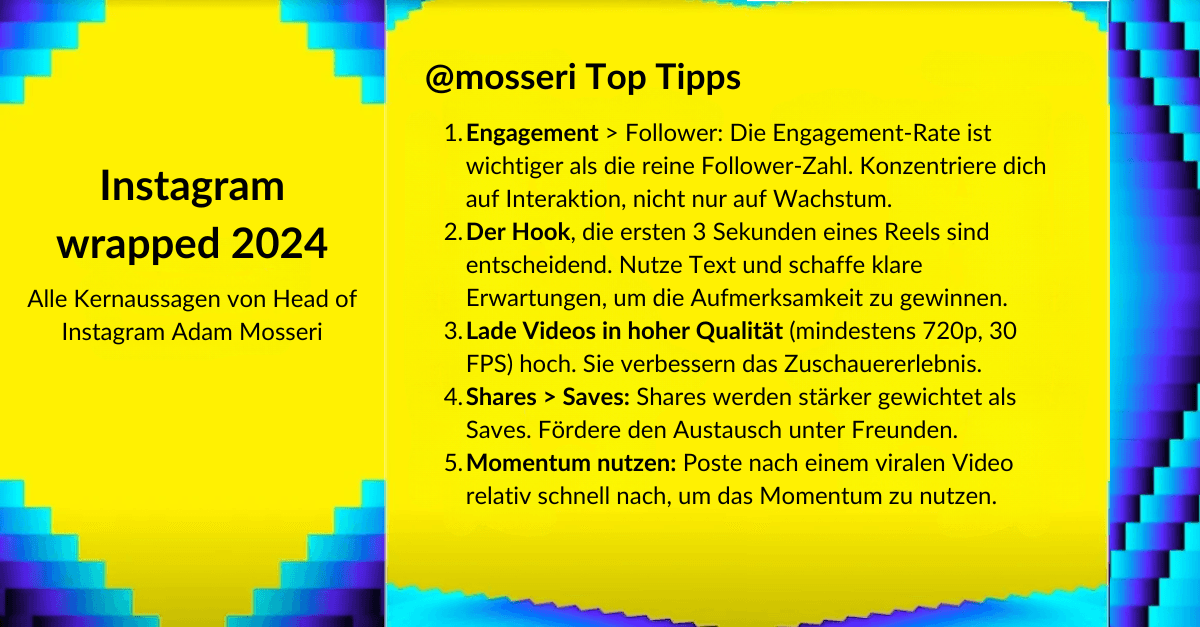 Instagram wrapped 2024

Alle Kernaussagen von Head of Instagram Adam Mosseri

@mosseri Top Tipps

1. Engagement > Follower: Die Engagement-Rate ist wichtiger als die reine Follower-Zahl. Konzentriere dich auf Interaktion, nicht nur auf Wachstum.
2. Der Hook, die ersten 3 Sekunden eines Reels sind entscheidend. Nutze Text und schaffe klare Erwartungen, um die Aufmerksamkeit zu gewinnen.
3. Lade Videos in hoher Qualität (mindestens 720p, 30 FPS) hoch. Sie verbessern das Zuschauererlebnis.
4. Shares > Saves: Shares werden stärker gewichtet als Saves. Fördere den Austausch unter Freunden.
5. Momentum nutzen: Poste nach einem viralen Video relativ schnell nach, um das Momentum zu nutzen.